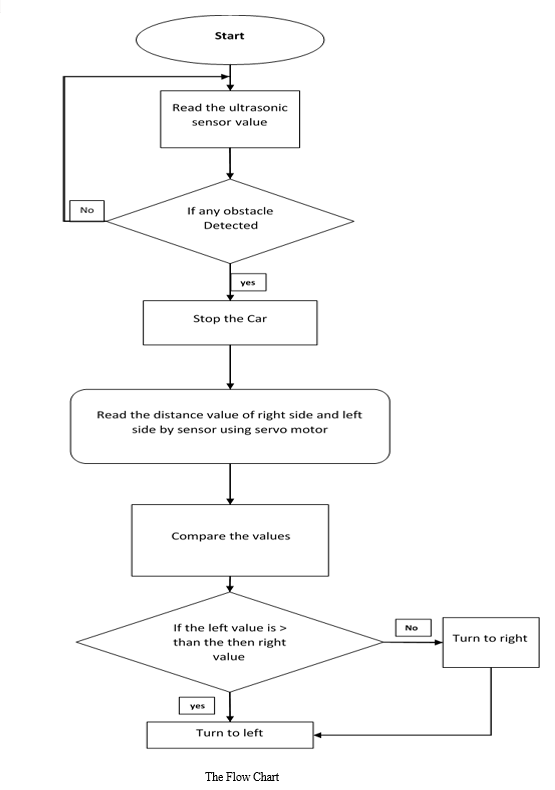 Start

Read the ultrasonic sensor value

No

If any obstacle Detected

yes

Stop the Car

Read the distance value of right side and left side by sensor using servo motor

Compare the values

If the left value is > than the then right value

No

Turn to right

yes

Turn to left

The Flow Chart